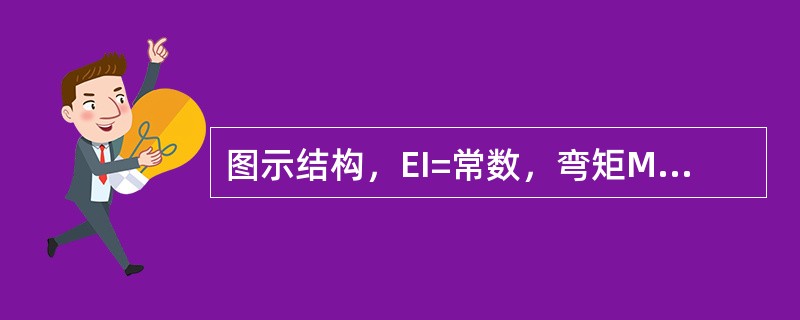 图示结构，EI=常数，弯矩M...